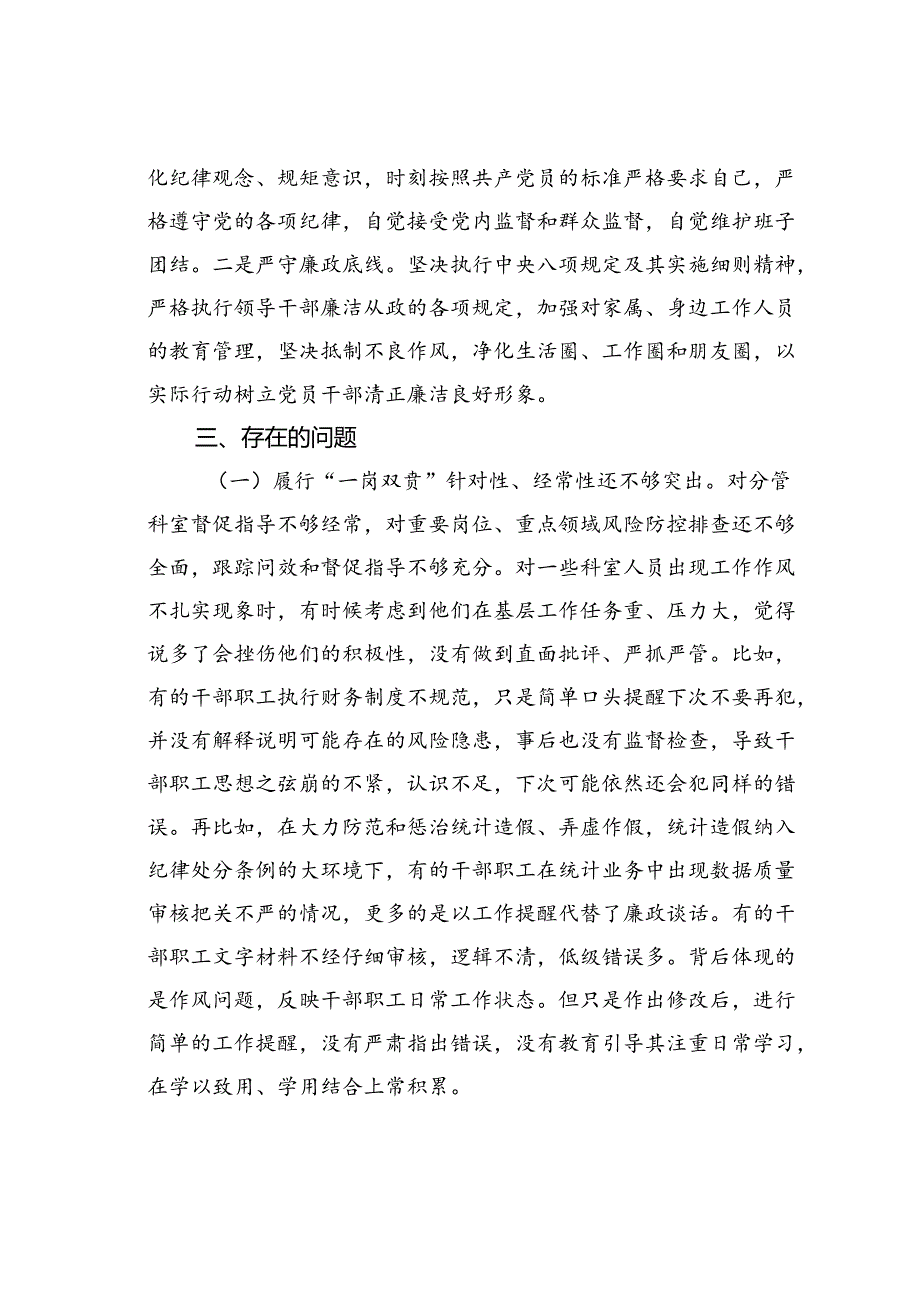 化纪律观念、规矩意识，时刻按照共产党员的标准严格要求自己，严格遵守党的各项纪律，自觉接受党内监督和群众监督，自觉维护班子团结。二是严守廉政底线。坚决执行中央八项规定及其实施细则精神，严格执行领导干部廉洁从政的各项规定，加强对家属、身边工作人员的教育管理，坚决抵制不良作风，净化生活圈、工作圈和朋友圈，以实际行动树立党员干部清正廉洁良好形象。

三、存在的问题

（一）履行“一岗双责”针对性、经常性还不够突出。对分管科室督促指导不够经常，对重要岗位、重点领域风险防控排查还不够全面，跟踪问效和督促指导不够充分。对一些科室人员出现工作作风不扎实现象时，有时候考虑到他们在基层工作任务重、压力大，觉得说多了会挫伤他们的积极性，没有做到直面批评、严抓严管。比如，有的干部职工执行财务制度不规范，只是简单口头提醒下次不要再犯，并没有解释说明可能存在的风险隐患，事后也没有监督检查，导致干部职工思想之弦崩的不紧，认识不足，下次可能依然还会犯同样的错误。再比如，在大力防范和惩治统计造假、弄虚作假，统计造假纳入纪律处分条例的大环境下，有的干部职工在统计业务中出现数据质量审核把关不严的情况，更多的是以工作提醒代替了廉政谈话。有的干部职工文字材料不经仔细审核，逻辑不清，低级错误多。背后体现的是作风问题，反映干部职工日常工作状态。但只是作出修改后，进行简单的工作提醒，没有严肃指出错误，没有教育引导其注重日常学习，在学以致用、学用结合上常积累。